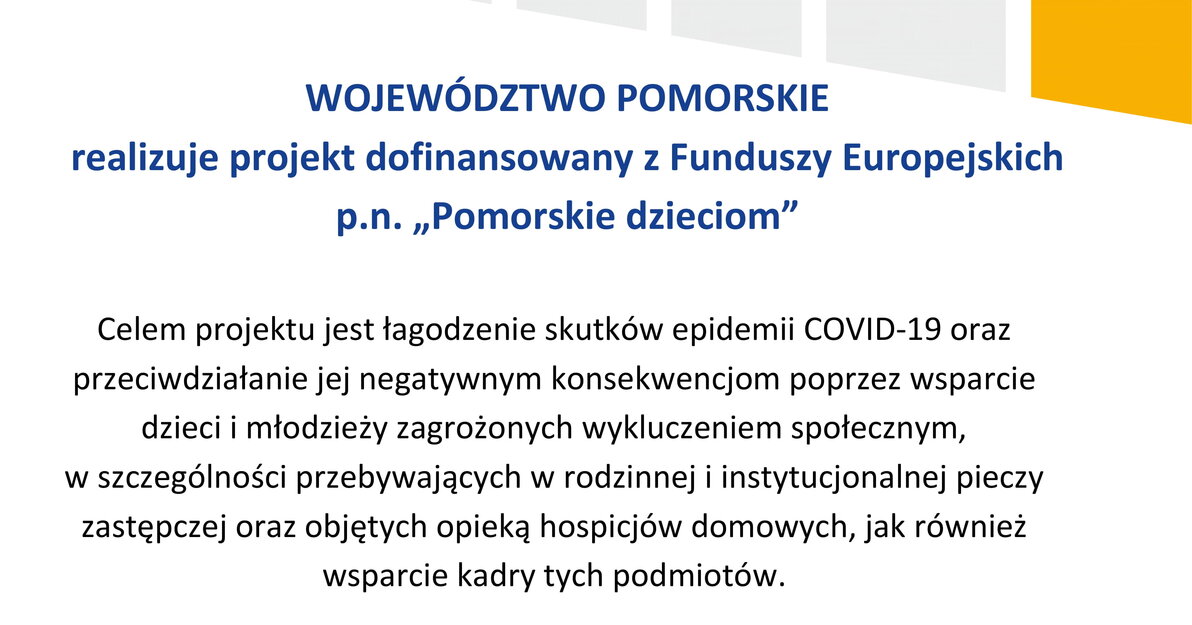 WOJEWÓDZTWO POMORSKIE
realizuje projekt dofinansowany z Funduszy Europejskich
p.n. „Pomorskie dzieciom”

Celem projektu jest łagodzenie skutków epidemii COVID-19 oraz przeciwdziałanie jej negatywnym konsekwencjom poprzez wsparcie dzieci i młodzieży zagrożonych wykluczeniem społecznym, w szczególności przebywających w rodzinnej i instytucjonalnej pieczy zastępczej oraz objętych opieką hospicjów domowych, jak również wsparcie kadry tych podmiotów.